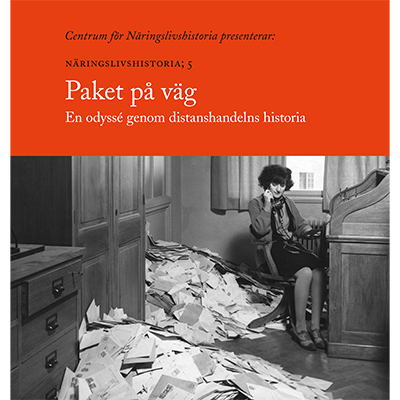 Centrum för Näringslivshistoria presenterar:

NÄRINGSLIVSHISTORIA; 5

Paket på väg

En odyssé genom distanshandelns historia